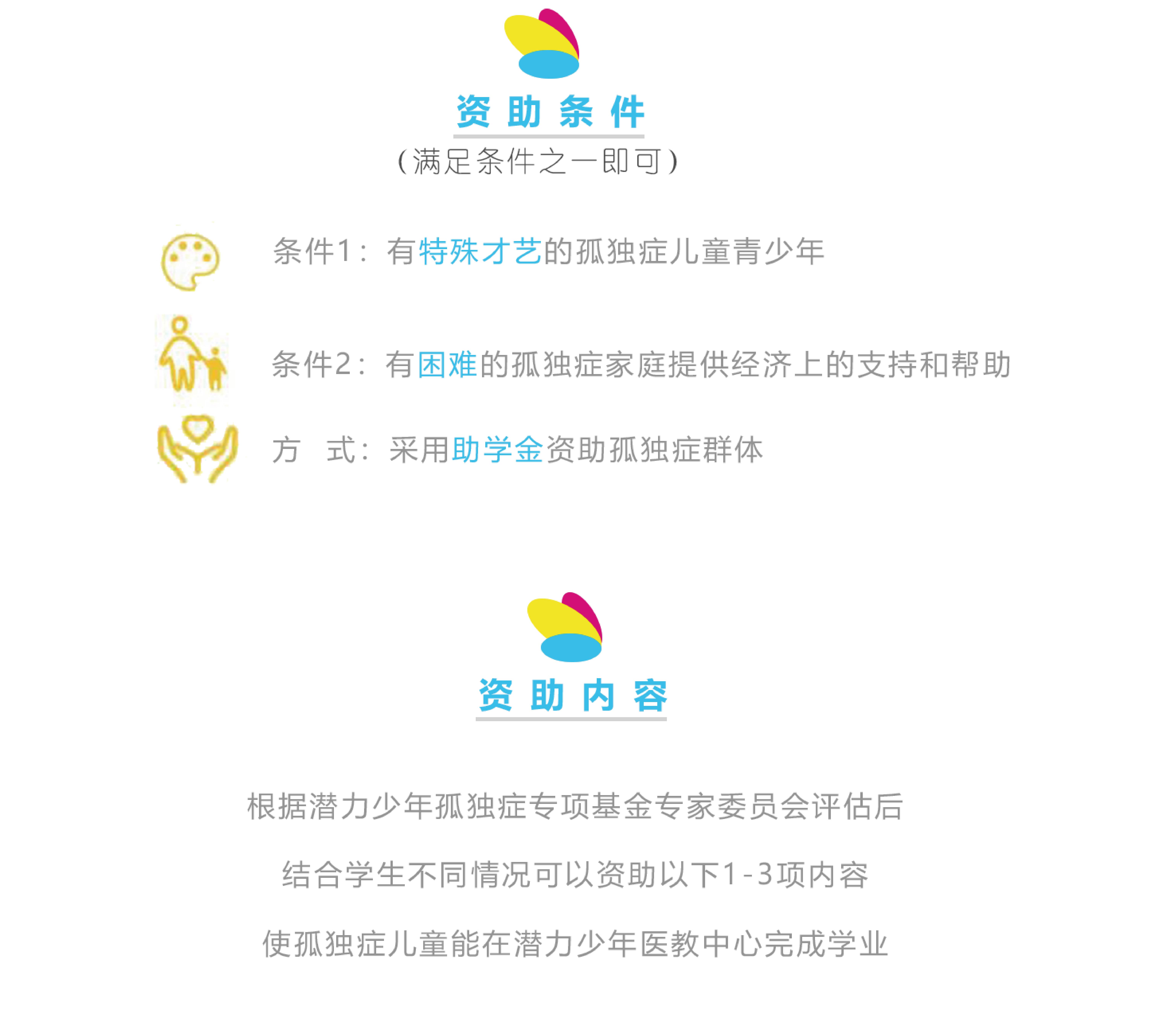 资助条件

（满足条件之一即可）

条件1：有特殊才艺的孤独症儿童青少年

条件2：有困难的孤独症家庭提供经济上的支持和帮助

方 式：采用助学金资助孤独症群体

资助内容

根据潜力少年孤独症专项基金专家委员会评估后

结合学生不同情况可以资助以下1-3项内容

使孤独症儿童能在潜力少年医教中心完成学业